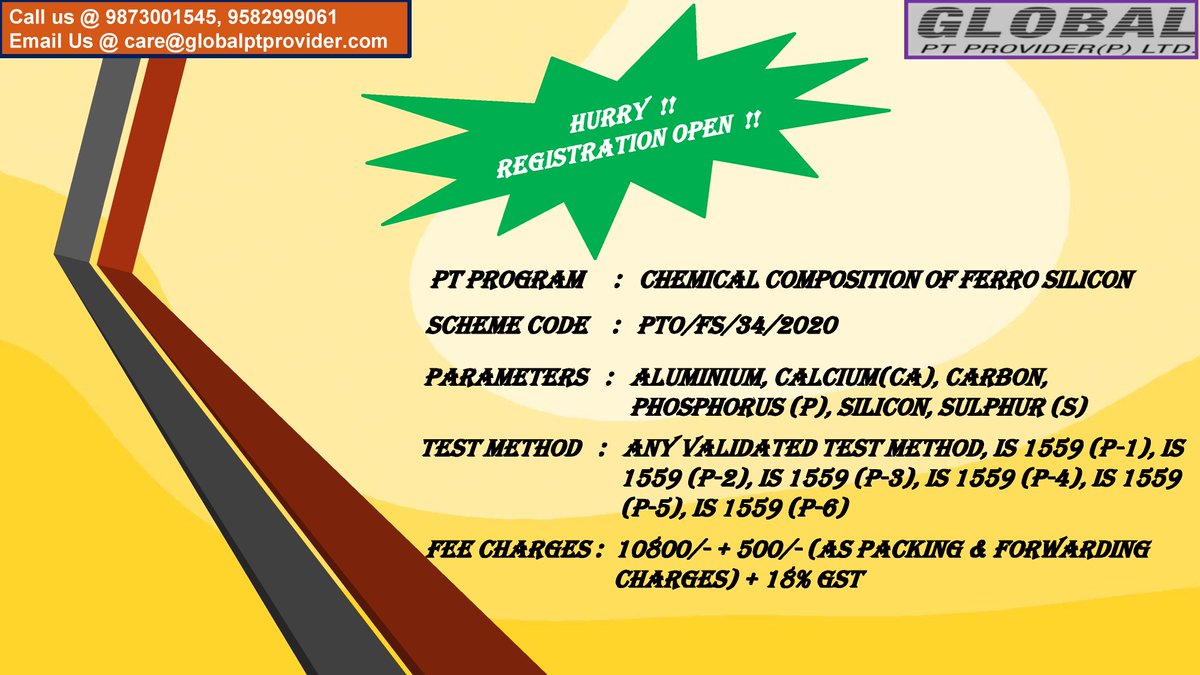 Call us @ 9873001545, 9582999061
Email Us @ care@globalptprovider.com

GLOBAL
PT PROVIDER(P) LTD.

HURRY !!
REGISTRATION OPEN !!

PT PROGRAM : CHEMICAL COMPOSITION OF FERRO SILICON

SCHEME CODE : PTO/FS/34/2020

PARAMETERS : ALUMINIUM, CALCIUM(CA), CARBON, PHOSPHORUS (P), SILICON, SULPHUR (S)

TEST METHOD : ANY VALIDATED TEST METHOD, IS 1559 (P-1), IS 1559 (P-2), IS 1559 (P-3), IS 1559 (P-4), IS 1559 (P-5), IS 1559 (P-6)

FEE CHARGES : 10800/- + 500/- (AS PACKING & FORWARDING CHARGES) + 18% GST